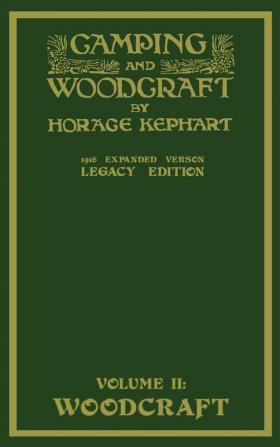 CAMPING AND WOODCRAFT BY HORACE KEPHART

1916 EXPANDED VERSON
LEGACY EDITION

VOLUME II:
WOODCRAFT